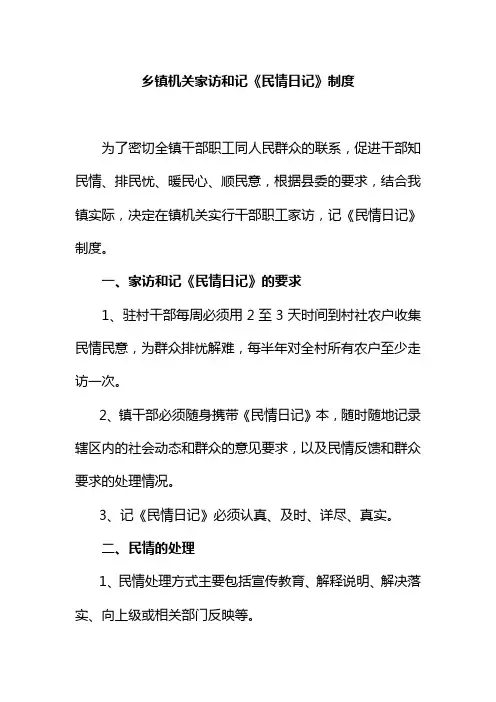 乡镇机关家访和记《民情日记》制度

为了密切全镇干部职工同人民群众的联系，促进干部知民情、排民忧、暖民心、顺民意，根据县委的要求，结合我镇实际，决定在镇机关实行干部职工家访，记《民情日记》制度。

一、家访和记《民情日记》的要求

1、驻村干部每周必须用 2 至 3 天时间到村社农户收集民情民意，为群众排忧解难，每半年对全村所有农户至少走访一次。

2、镇干部必须随身携带《民情日记》本，随时随地记录辖区内的社会动态和群众的意见要求，以及民情反馈和群众要求的处理情况。

3、记《民情日记》必须认真、及时、详尽、真实。

二、民情的处理

1、民情处理方式主要包括宣传教育、解释说明、解决落实、向上级或相关部门反映等。